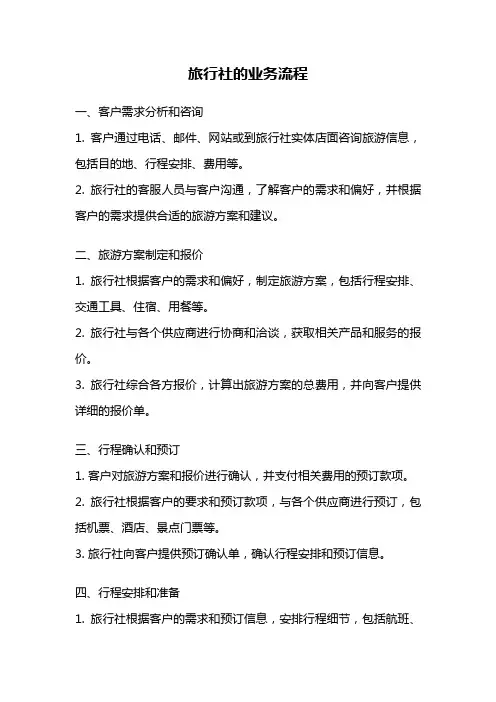 旅行社的业务流程

一、客户需求分析和咨询

1. 客户通过电话、邮件、网站或到旅行社实体店面咨询旅游信息，包括目的地、行程安排、费用等。

2. 旅行社的客服人员与客户沟通，了解客户的需求和偏好，并根据客户的需求提供合适的旅游方案和建议。

二、旅游方案制定和报价

1. 旅行社根据客户的需求和偏好，制定旅游方案，包括行程安排、交通工具、住宿、用餐等。

2. 旅行社与各个供应商进行协商和洽谈，获取相关产品和服务的报价。

3. 旅行社综合各方报价，计算出旅游方案的总费用，并向客户提供详细的报价单。

三、行程确认和预订

1. 客户对旅游方案和报价进行确认，并支付相关费用的预订款项。

2. 旅行社根据客户的要求和预订款项，与各个供应商进行预订，包括机票、酒店、景点门票等。

3. 旅行社向客户提供预订确认单，确认行程安排和预订信息。

四、行程安排和准备

1. 旅行社根据客户的需求和预订信息，安排行程细节，包括航班、